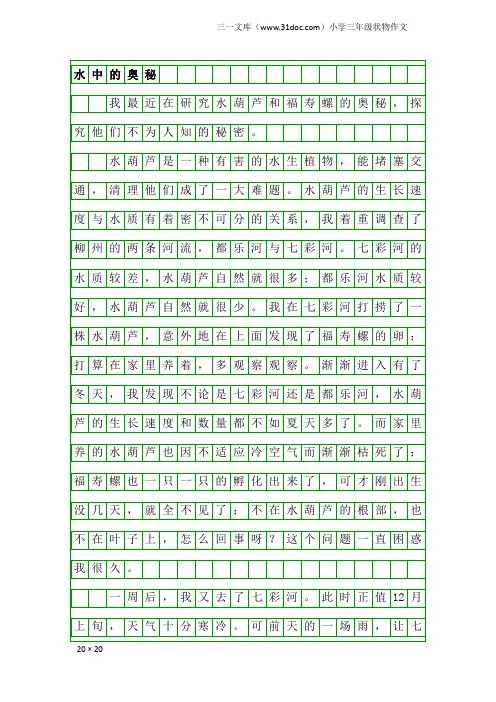 三一文库（www.31doc.com）小学三年级状物作文

水中的奥秘

我最近在研究水葫芦和福寿螺的奥秘，探究他们不为人知的秘密。

水葫芦是一种有害的水生植物，能堵塞交通，清理他们成了一大难题。水葫芦的生长速度与水质有着密不可分的关系，我着重调查了柳州的两条河流，都乐河与七彩河。七彩河的水质较差，水葫芦自然就很多；都乐河水质较好，水葫芦自然就很少。我在七彩河打捞了一株水葫芦，意外地在上面发现了福寿螺的卵；打算在家里养着，多观察观察。渐渐进入有了冬天，我发现不论是七彩河还是都乐河，水葫芦的生长速度和数量都不如夏天多了。而家里养的水葫芦也因不适应冷空气而渐渐枯死了；福寿螺也一只一只的孵化出来了，可才刚出生没几天，就全不见了；不在水葫芦的根部，也不在叶子上，怎么回事呀？这个问题一直困惑我很久。

一周后，我又去了七彩河。此时正值12月上旬，天气十分寒冷。可前天的一场雨，让七

20×20